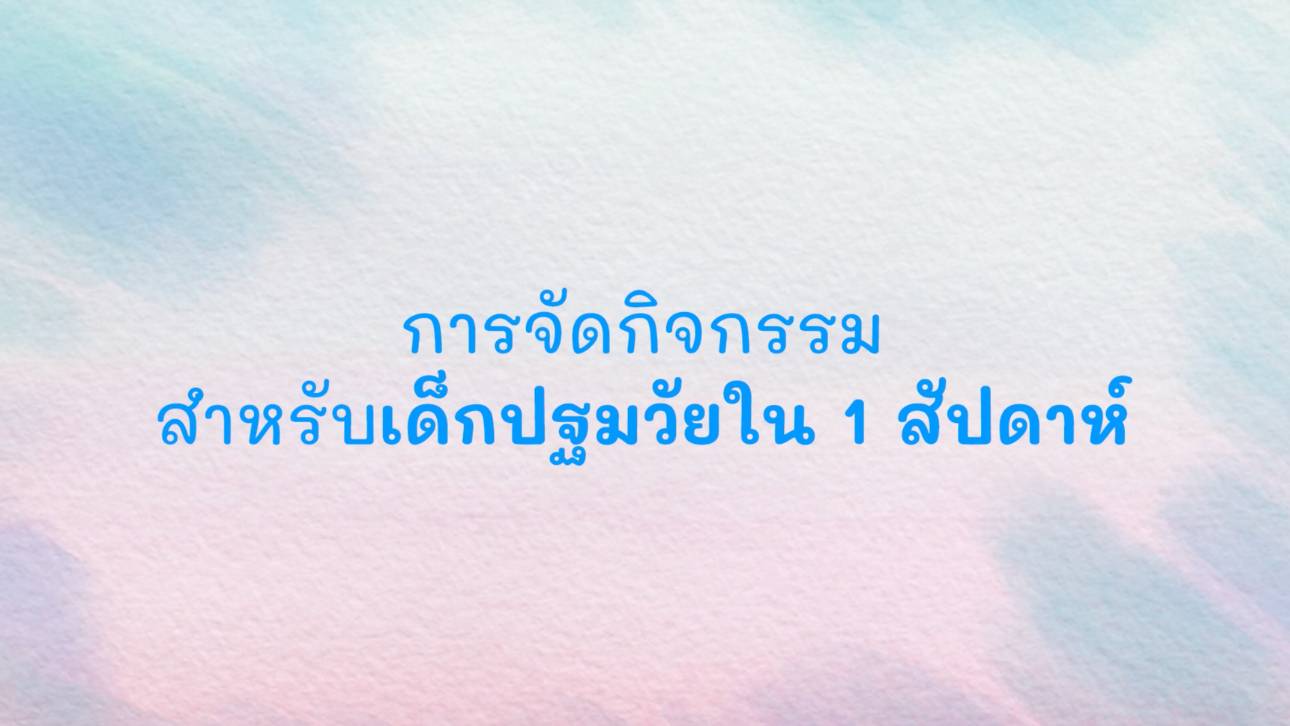 การจัดกิจกรรม
สำหรับเด็กปฐมวัยใน 1 สัปดาห์